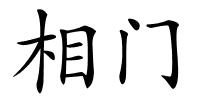 相门